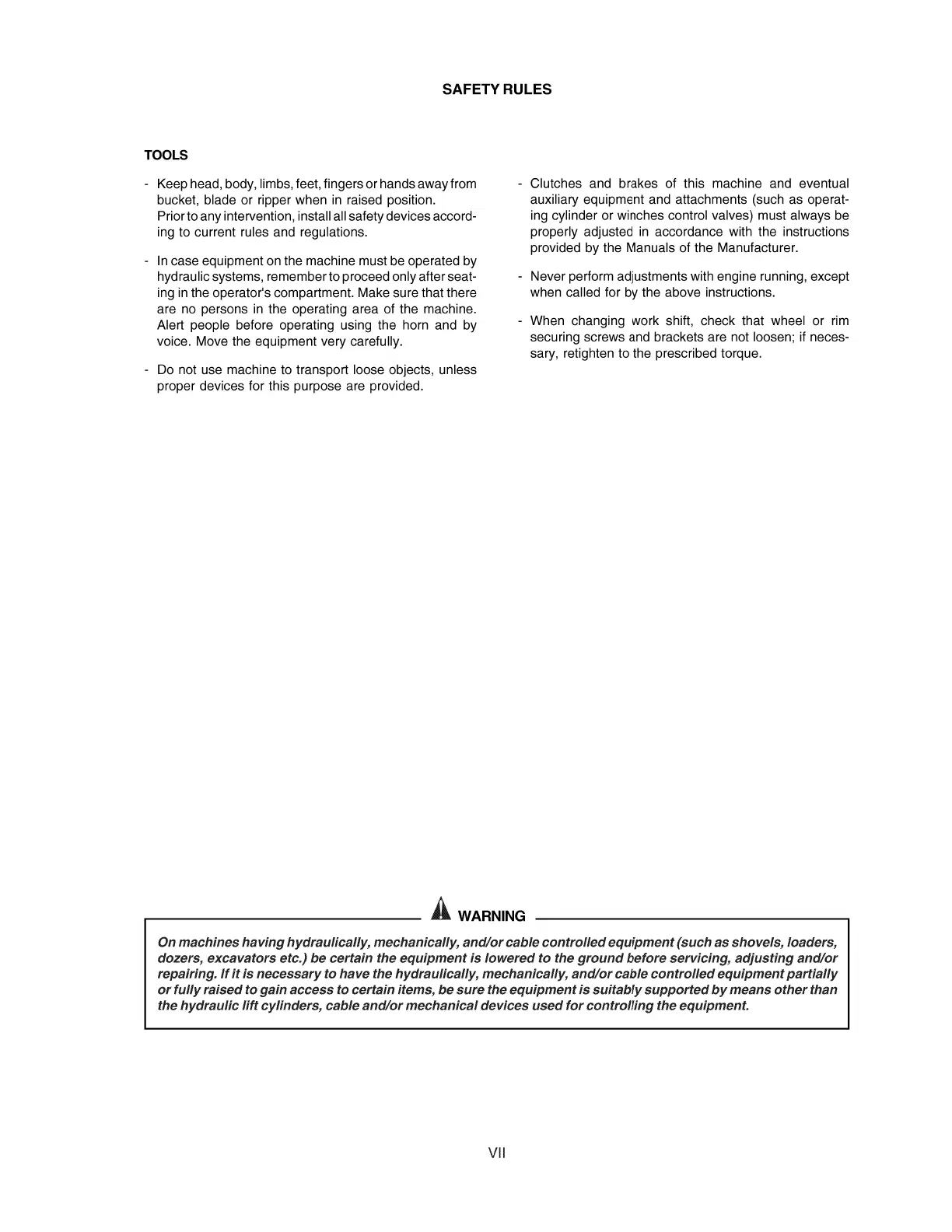 SAFETY RULES

TOOLS

- Keep head, body, limbs, feet, fingers or hands away from bucket, blade or ripper when in raised position.
Prior to any intervention, install all safety devices according to current rules and regulations.

- In case equipment on the machine must be operated by hydraulic systems, remember to proceed only after seating in the operator's compartment. Make sure that there are no persons in the operating area of the machine. Alert people before operating using the horn and by voice. Move the equipment very carefully.

- Do not use machine to transport loose objects, unless proper devices for this purpose are provided.

- Clutches and brakes of this machine and eventual auxiliary equipment and attachments (such as operating cylinder or winches control valves) must always be properly adjusted in accordance with the instructions provided by the Manuals of the Manufacturer.

- Never perform adjustments with engine running, except when called for by the above instructions.

- When changing work shift, check that wheel or rim securing screws and brackets are not loosen; if necessary, retighten to the prescribed torque.

WARNING

On machines having hydraulically, mechanically, and/or cable controlled equipment (such as shovels, loaders, dozers, excavators etc.) be certain the equipment is lowered to the ground before servicing, adjusting and/or repairing. If it is necessary to have the hydraulically, mechanically, and/or cable controlled equipment partially or fully raised to gain access to certain items, be sure the equipment is suitably supported by means other than the hydraulic lift cylinders, cable and/or mechanical devices used for controlling the equipment.

VII